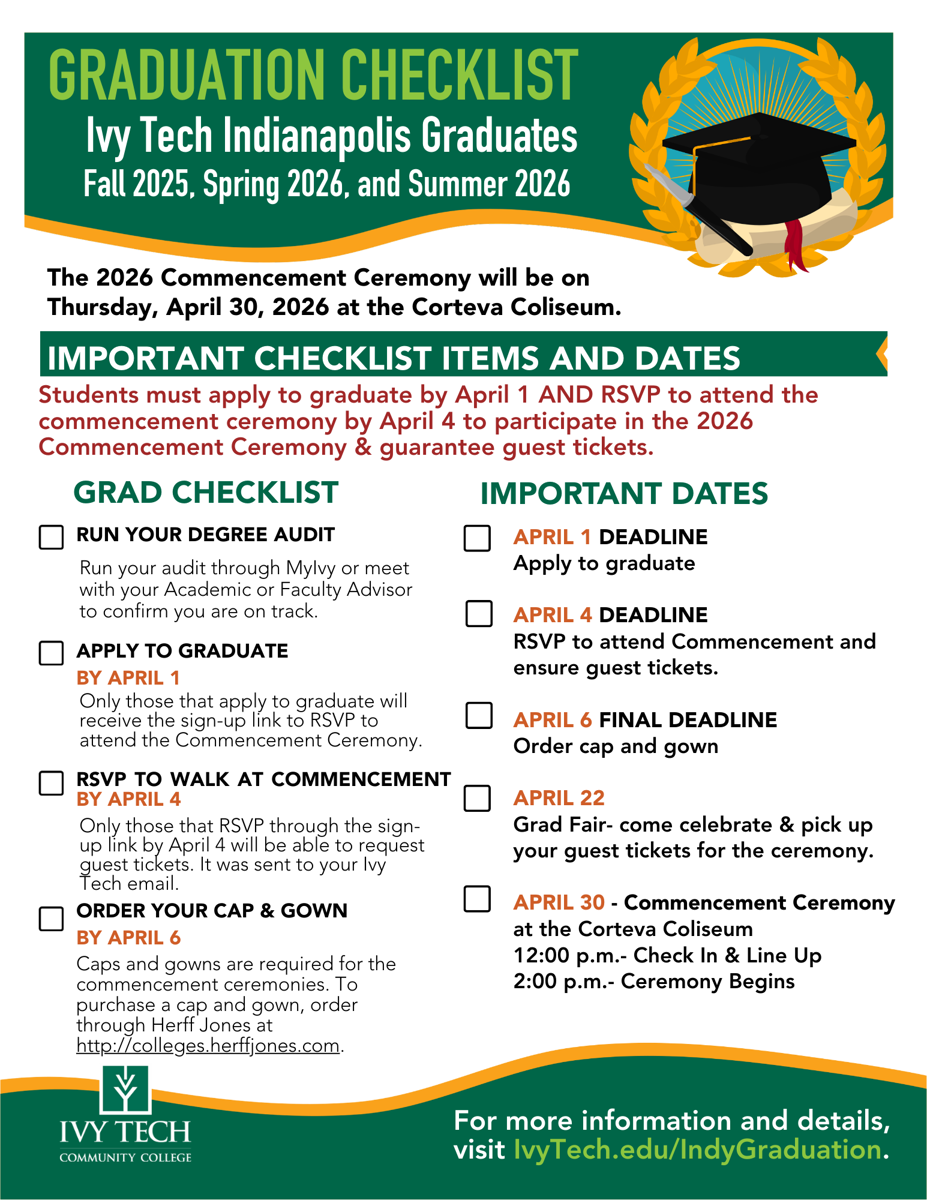 GRADUATION CHECKLIST
Ivy Tech Indianapolis Graduates
Fall 2025, Spring 2026, and Summer 2026

The 2026 Commencement Ceremony will be on Thursday, April 30, 2026 at the Corteva Coliseum.

IMPORTANT CHECKLIST ITEMS AND DATES

Students must apply to graduate by April 1 AND RSVP to attend the commencement ceremony by April 4 to participate in the 2026 Commencement Ceremony & guarantee guest tickets.

GRAD CHECKLIST

RUN YOUR DEGREE AUDIT
Run your audit through MyIvy or meet with your Academic or Faculty Advisor to confirm you are on track.

APPLY TO GRADUATE
BY APRIL 1
Only those that apply to graduate will receive the sign-up link to RSVP to attend the Commencement Ceremony.

RSVP TO WALK AT COMMENCEMENT
BY APRIL 4
Only those that RSVP through the sign-up link by April 4 will be able to request guest tickets. It was sent to your Ivy Tech email.

ORDER YOUR CAP & GOWN
BY APRIL 6
Caps and gowns are required for the commencement ceremonies. To purchase a cap and gown, order through Herff Jones at http://colleges.herffjones.com.

IMPORTANT DATES

APRIL 1 DEADLINE
Apply to graduate

APRIL 4 DEADLINE
RSVP to attend Commencement and ensure guest tickets.

APRIL 6 FINAL DEADLINE
Order cap and gown

APRIL 22
Grad Fair- come celebrate & pick up your guest tickets for the ceremony.

APRIL 30 - Commencement Ceremony at the Corteva Coliseum
12:00 p.m.- Check In & Line Up
2:00 p.m.- Ceremony Begins

IVY TECH
COMMUNITY COLLEGE

For more information and details, visit IvyTech.edu/IndyGraduation.